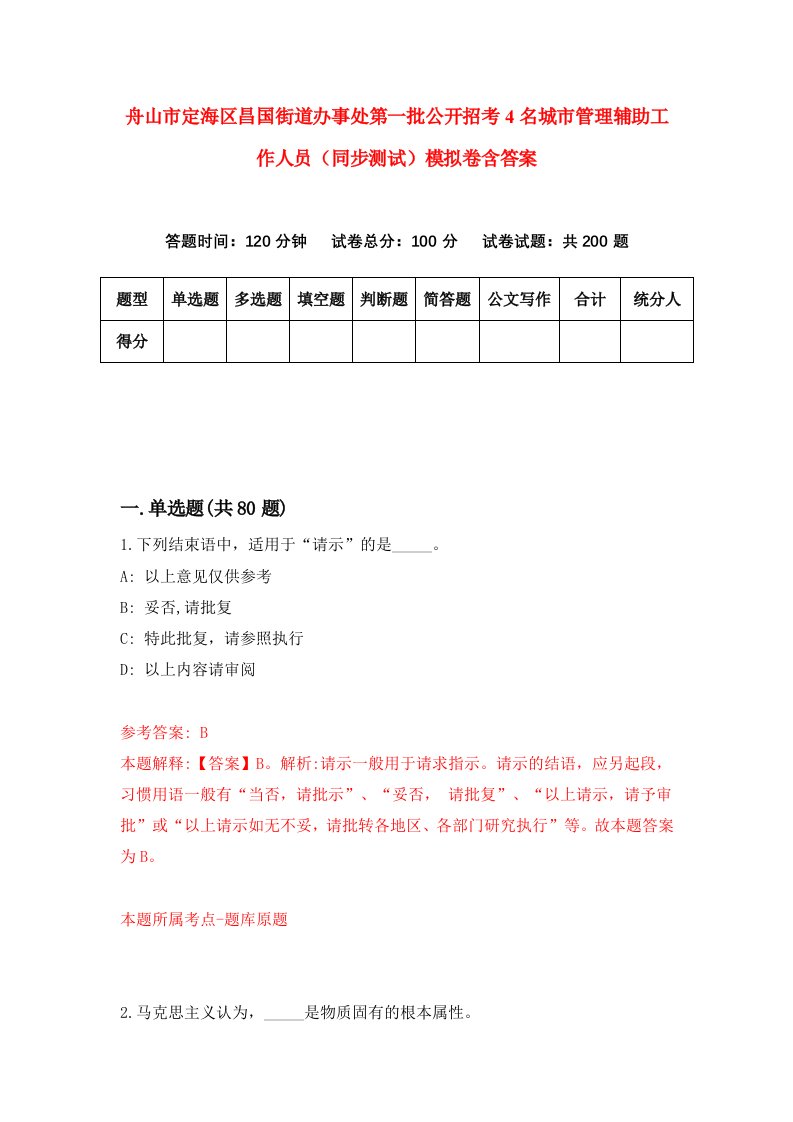 舟山市定海区昌国街道办事处第一批公开招考4名城市管理辅助工作人员（同步测试）模拟卷含答案

答题时间：120分钟　试卷总分：100分　试卷试题：共200题

| 题型 | 单选题 | 多选题 | 填空题 | 判断题 | 简答题 | 公文写作 | 合计 | 统分人 |
|---|---|---|---|---|---|---|---|---|
| 得分 | | | | | | | | |

一.单选题(共80题)

1.下列结束语中，适用于“请示”的是_____。

A: 以上意见仅供参考

B: 妥否,请批复

C: 特此批复，请参照执行

D: 以上内容请审阅

参考答案: B

本题解释:【答案】B。解析:请示一般用于请求指示。请示的结语，应另起段，习惯用语一般有“当否，请批示”、“妥否， 请批复”、“以上请示，请予审批”或“以上请示如无不妥，请批转各地区、各部门研究执行”等。故本题答案为B。

本题所属考点-题库原题

2.马克思主义认为，_____是物质固有的根本属性。